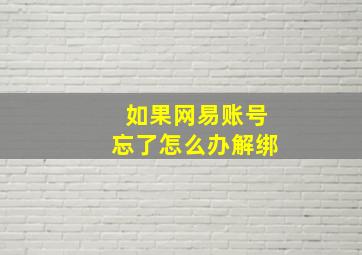 如果网易账号
忘了怎么办解绑